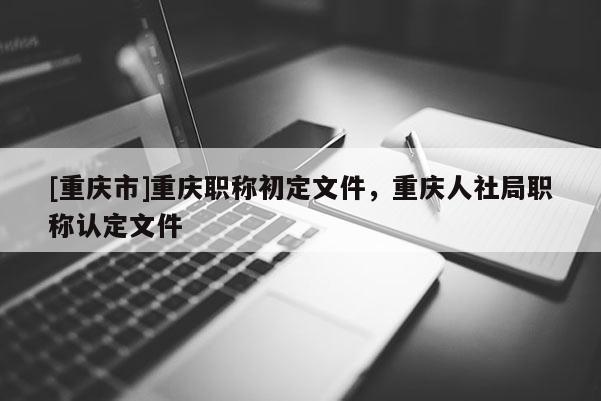 [重庆市]重庆职称初定文件，重庆人社局职称认定文件